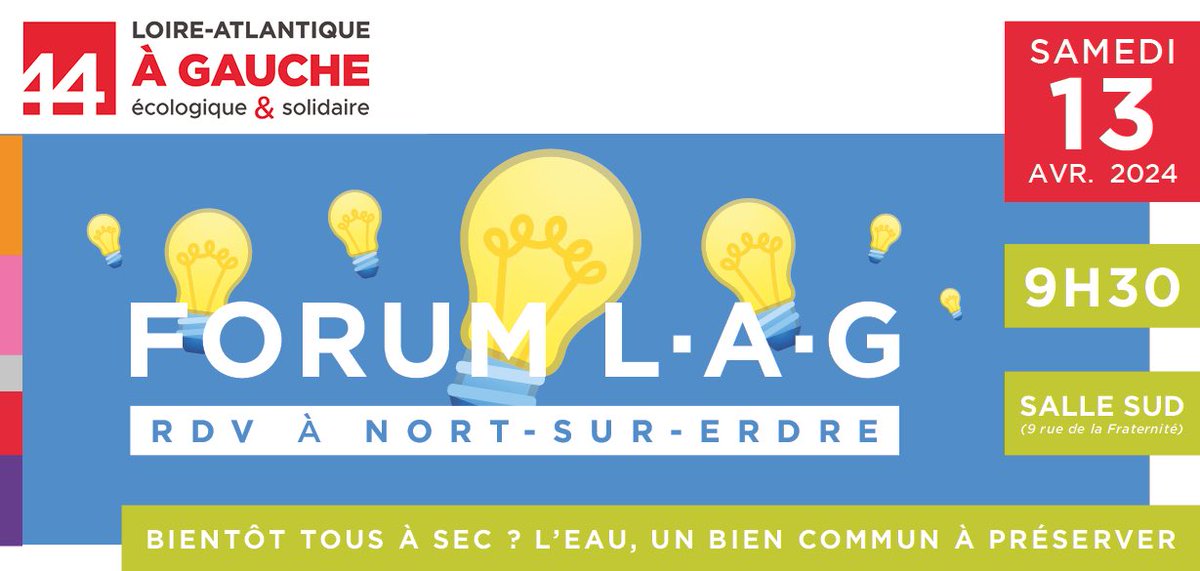 44
LOIRE-ATLANTIQUE
À GAUCHE
écologique & solidaire

SAMEDI
13
AVR. 2024

9H30

SALLE SUD
(9 rue de la Fraternité)

FORUM L·A·G

RDV À NORT-SUR-ERDRE

BIENTÔT TOUS À SEC ? L'EAU, UN BIEN COMMUN À PRÉSERVER